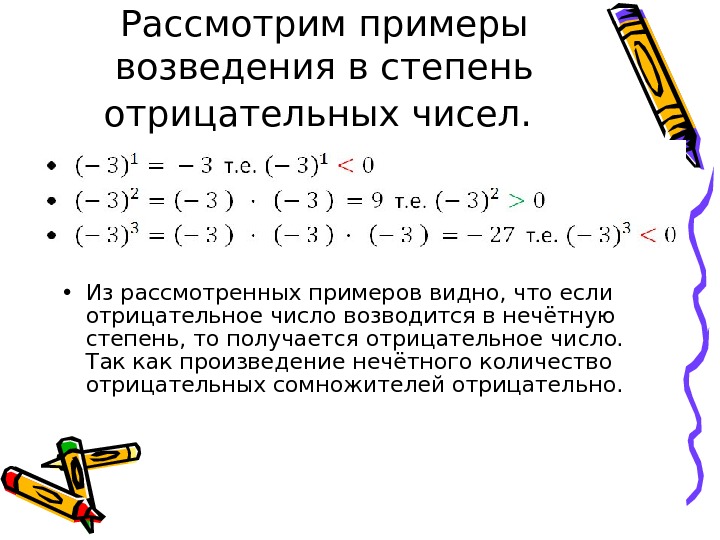 Рассмотрим примеры возведения в степень отрицательных чисел.

• $(-3)^1 = -3$ т.е. $(-3)^1 < 0$
• $(-3)^2 = (-3) \cdot (-3) = 9$ т.е. $(-3)^2 > 0$
• $(-3)^3 = (-3) \cdot (-3) \cdot (-3) = -27$ т.е. $(-3)^3 < 0$

• Из рассмотренных примеров видно, что если отрицательное число возводится в нечётную степень, то получается отрицательное число. Так как произведение нечётного количество отрицательных сомножителей отрицательно.